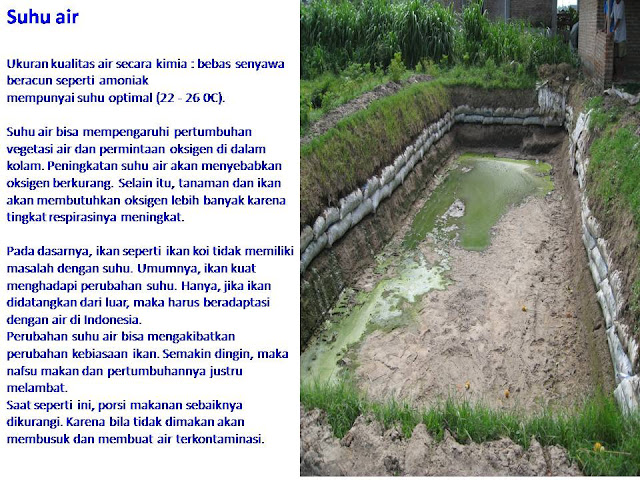 Suhu air

Ukuran kualitas air secara kimia : bebas senyawa beracun seperti amoniak
mempunyai suhu optimal (22 - 26 0C).

Suhu air bisa mempengaruhi pertumbuhan vegetasi air dan permintaan oksigen di dalam kolam. Peningkatan suhu air akan menyebabkan oksigen berkurang. Selain itu, tanaman dan ikan akan membutuhkan oksigen lebih banyak karena tingkat respirasinya meningkat.

Pada dasarnya, ikan seperti ikan koi tidak memiliki masalah dengan suhu. Umumnya, ikan kuat menghadapi perubahan suhu. Hanya, jika ikan didatangkan dari luar, maka harus beradaptasi dengan air di Indonesia.
Perubahan suhu air bisa mengakibatkan perubahan kebiasaan ikan. Semakin dingin, maka nafsu makan dan pertumbuhannya justru melambat.
Saat seperti ini, porsi makanan sebaiknya dikurangi. Karena bila tidak dimakan akan membusuk dan membuat air terkontaminasi.